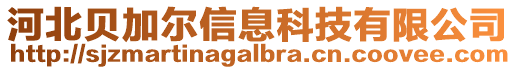 河北贝加尔信息科技有限公司
http://sjzmartinagalbra.cn.coovee.com